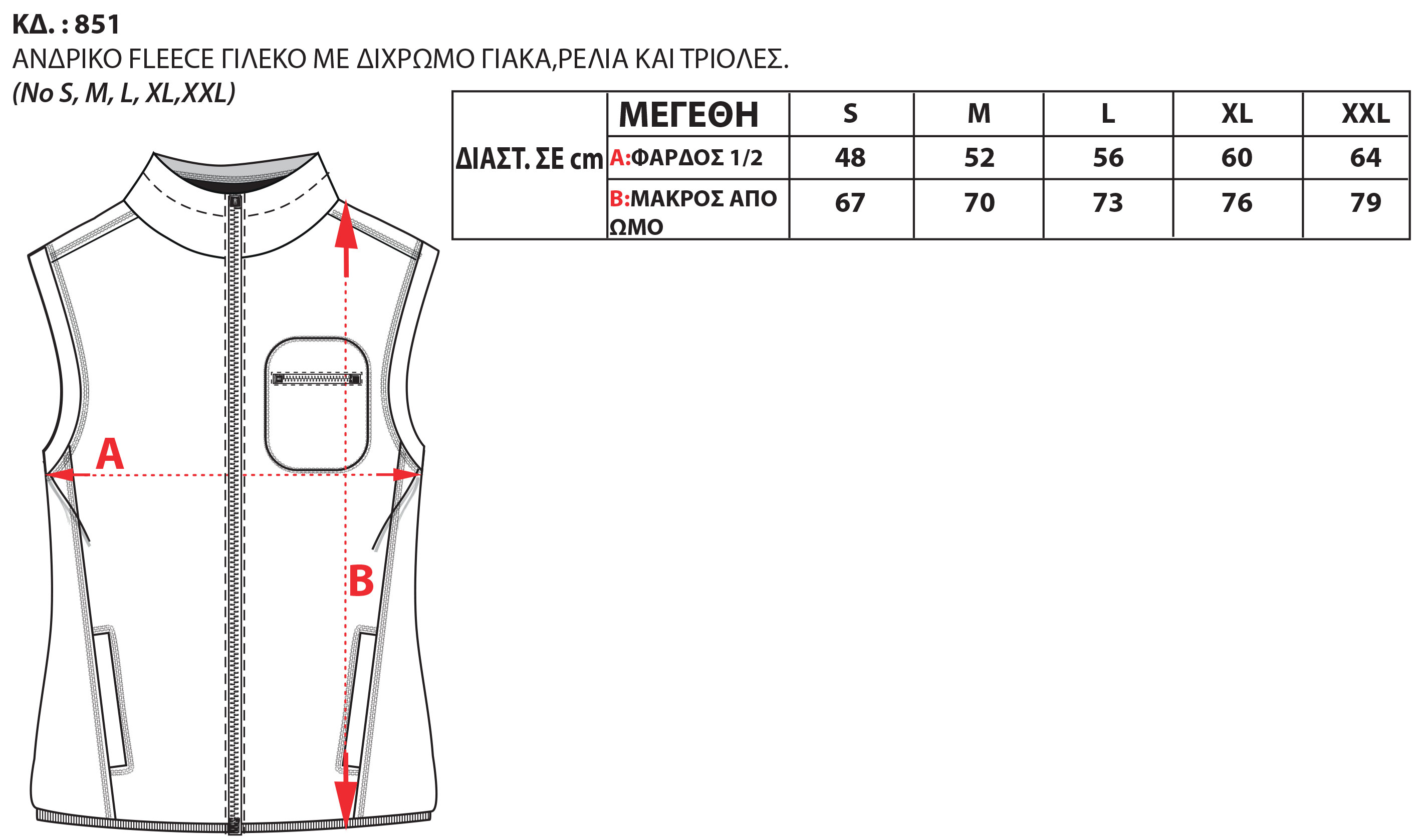 ΚΔ. : 851
ΑΝΔΡΙΚΟ FLEECE ΓΙΛΕΚΟ ΜΕ ΔΙΧΡΩΜΟ ΓΙΑΚΑ,ΡΕΛΙΑ ΚΑΙ ΤΡΙΟΛΕΣ.
(No S, M, L, XL,XXL)

| ΔΙΑΣΤ. ΣΕ cm | ΜΕΓΕΘΗ | S | M | L | XL | XXL |
|---|---|---|---|---|---|---|
| | A:ΦΑΡΔΟΣ 1/2 | 48 | 52 | 56 | 60 | 64 |
| | B:ΜΑΚΡΟΣ ΑΠΟ ΩΜΟ | 67 | 70 | 73 | 76 | 79 |

A
B